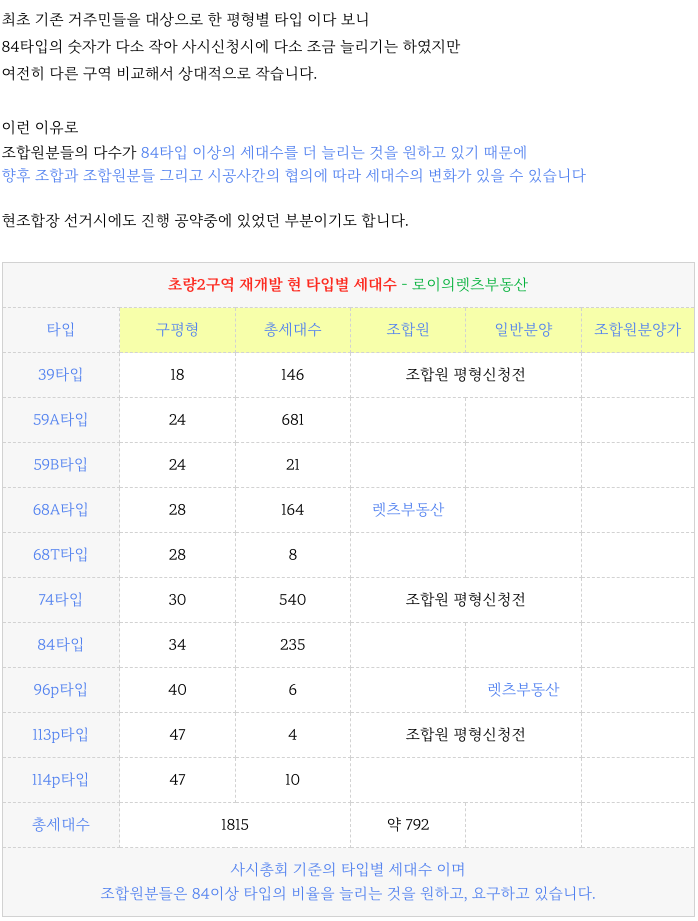 최초 기존 거주민들을 대상으로 한 평형별 타입 이다 보니
84타입의 숫자가 다소 작아 사시신청시에 다소 조금 늘리기는 하였지만
여전히 다른 구역 비교해서 상대적으로 작습니다.

이런 이유로
조합원분들의 다수가 84타입 이상의 세대수를 더 늘리는 것을 원하고 있기 때문에
향후 조합과 조합원분들 그리고 시공사간의 협의에 따라 세대수의 변화가 있을 수 있습니다

현조합장 선거시에도 진행 공약중에 있었던 부분이기도 합니다.

초량2구역 재개발 현 타입별 세대수 - 로이의렛츠부동산

| 타입 | 구평형 | 총세대수 | 조합원 | 일반분양 | 조합원분양가 |
|---|---|---|---|---|---|
| 39타입 | 18 | 146 | 조합원 평형신청전 | | |
| 59A타입 | 24 | 681 | | | |
| 59B타입 | 24 | 21 | | | |
| 68A타입 | 28 | 164 | 렛츠부동산 | | |
| 68T타입 | 28 | 8 | | | |
| 74타입 | 30 | 540 | 조합원 평형신청전 | | |
| 84타입 | 34 | 235 | | | |
| 96p타입 | 40 | 6 | | 렛츠부동산 | |
| 113p타입 | 47 | 4 | 조합원 평형신청전 | | |
| 114p타입 | 47 | 10 | | | |
| 총세대수 | 1815 | | 약 792 | | |

사시총회 기준의 타입별 세대수 이며
조합원분들은 84이상 타입의 비율을 늘리는 것을 원하고, 요구하고 있습니다.